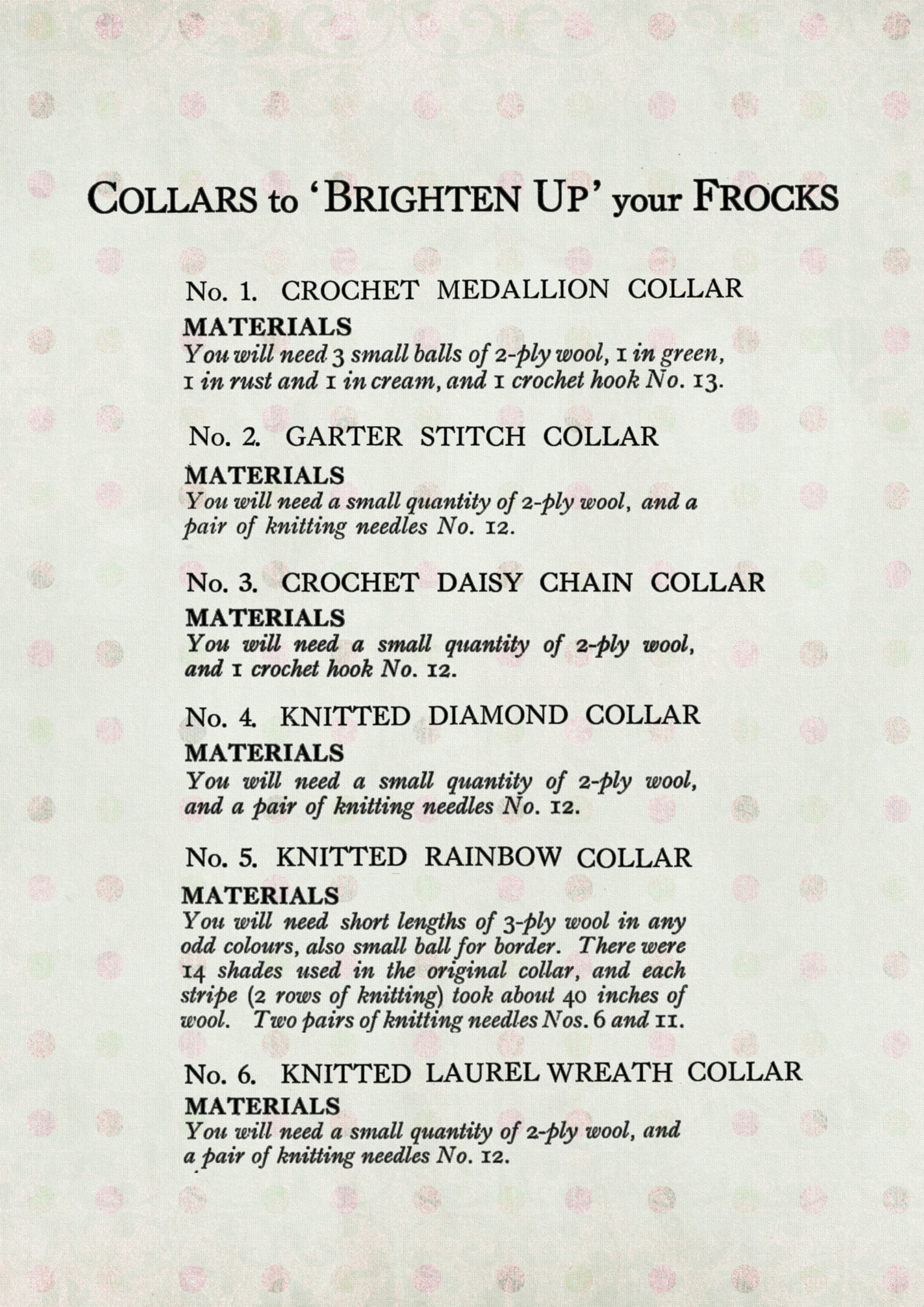 COLLARS to 'BRIGHTEN UP' your FROCKS

No. 1. CROCHET MEDALLION COLLAR

MATERIALS

You will need 3 small balls of 2-ply wool, 1 in green, 1 in rust and 1 in cream, and 1 crochet hook No. 13.

No. 2. GARTER STITCH COLLAR

MATERIALS

You will need a small quantity of 2-ply wool, and a pair of knitting needles No. 12.

No. 3. CROCHET DAISY CHAIN COLLAR

MATERIALS

You will need a small quantity of 2-ply wool, and 1 crochet hook No. 12.

No. 4. KNITTED DIAMOND COLLAR

MATERIALS

You will need a small quantity of 2-ply wool, and a pair of knitting needles No. 12.

No. 5. KNITTED RAINBOW COLLAR

MATERIALS

You will need short lengths of 3-ply wool in any odd colours, also small ball for border. There were 14 shades used in the original collar, and each stripe (2 rows of knitting) took about 40 inches of wool. Two pairs of knitting needles Nos. 6 and 11.

No. 6. KNITTED LAUREL WREATH COLLAR

MATERIALS

You will need a small quantity of 2-ply wool, and a pair of knitting needles No. 12.